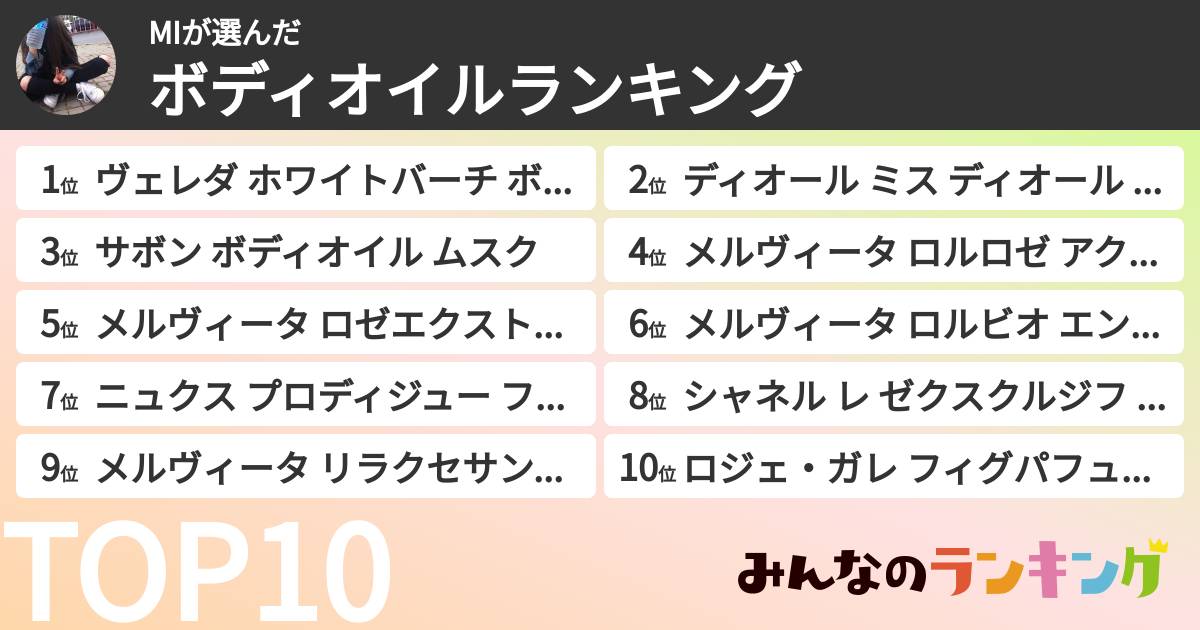 MIが選んだ
ボディオイルランキング

1位 ヴェレダ ホワイトバーチ ボ…
2位 ディオール ミス ディオール …
3位 サボン ボディオイル ムスク
4位 メルヴィータ ロルロゼ アク…
5位 メルヴィータ ロゼエクスト…
6位 メルヴィータ ロルビオ エン…
7位 ニュクス プロディジュー フ…
8位 シャネル レ ゼクスクルジフ …
9位 メルヴィータ リラクセサン…
10位 ロジェ・ガレ フィグパフュ…

TOP10

みんなのランキング